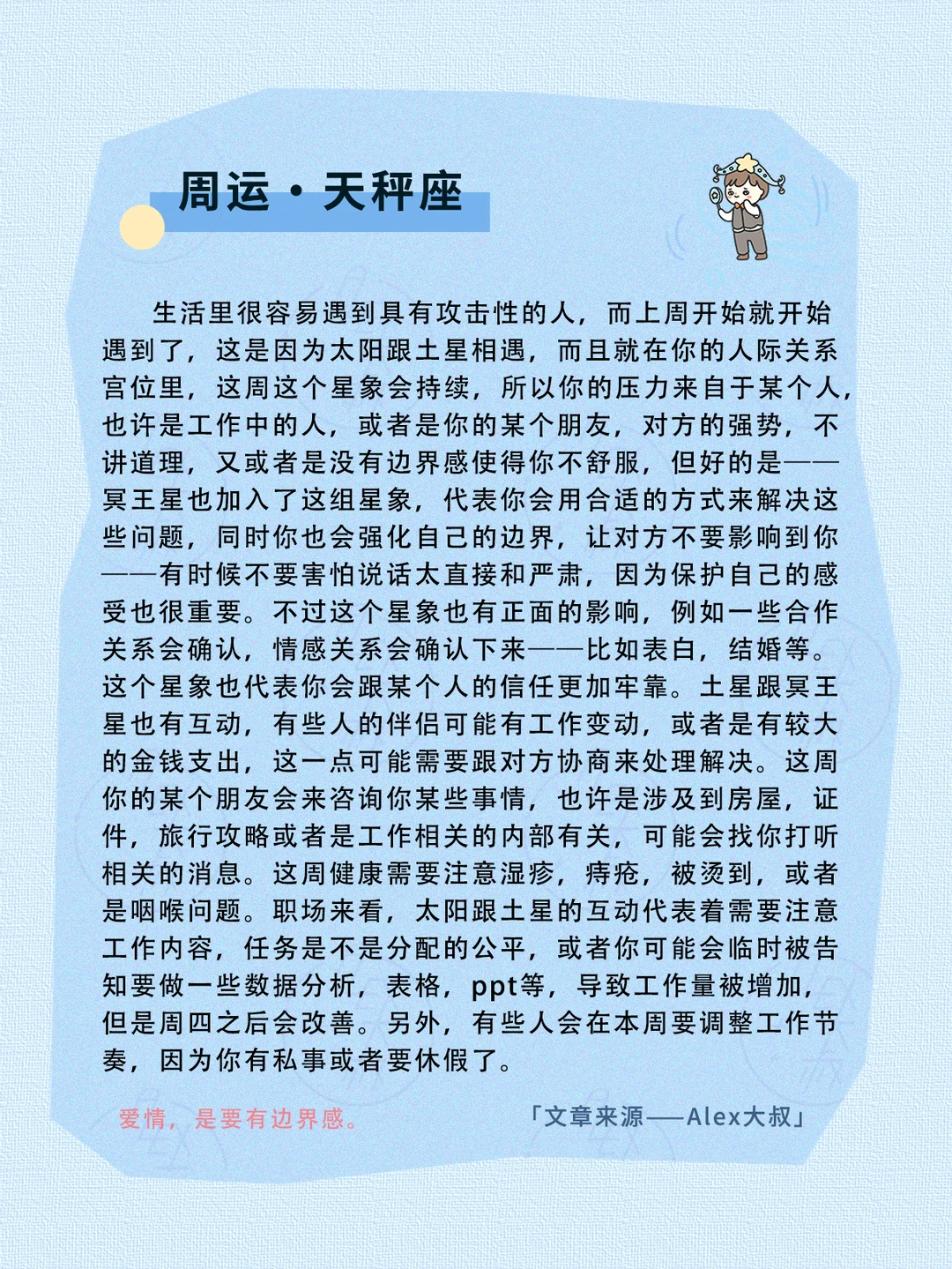 周运·天秤座

生活里很容易遇到具有攻击性的人，而上周开始就开始遇到了，这是因为太阳跟土星相遇，而且就在你的人际关系宫位里，这周这个星象会持续，所以你的压力来自于某个人，也许是工作中的人，或者是你的某个朋友，对方的强势，不讲道理，又或者是没有边界感使得你不舒服，但好的是——冥王星也加入了这组星象，代表你会用合适的方式来解决这些问题，同时你也会强化自己的边界，让对方不要影响到你——有时候不要害怕说话太直接和严肃，因为保护自己的感受也很重要。不过这个星象也有正面的影响，例如一些合作关系会确认，情感关系会确认下来——比如表白，结婚等。这个星象也代表你会跟某个人的信任更加牢靠。土星跟冥王星也有互动，有些人的伴侣可能有工作变动，或者是有较大的金钱支出，这一点可能需要跟对方协商来处理解决。这周你的某个朋友会来咨询你某些事情，也许是涉及到房屋，证件，旅行攻略或者是工作相关的内部有关，可能会找你打听相关的消息。这周健康需要注意湿疹，痔疮，被烫到，或者是咽喉问题。职场来看，太阳跟土星的互动代表着需要注意工作内容，任务是不是分配的公平，或者你可能会临时被告知要做一些数据分析，表格，ppt等，导致工作量被增加，但是周四之后会改善。另外，有些人会在本周要调整工作节奏，因为你有私事或者要休假了。

爱情，是要有边界感。

「文章来源——Alex大叔」